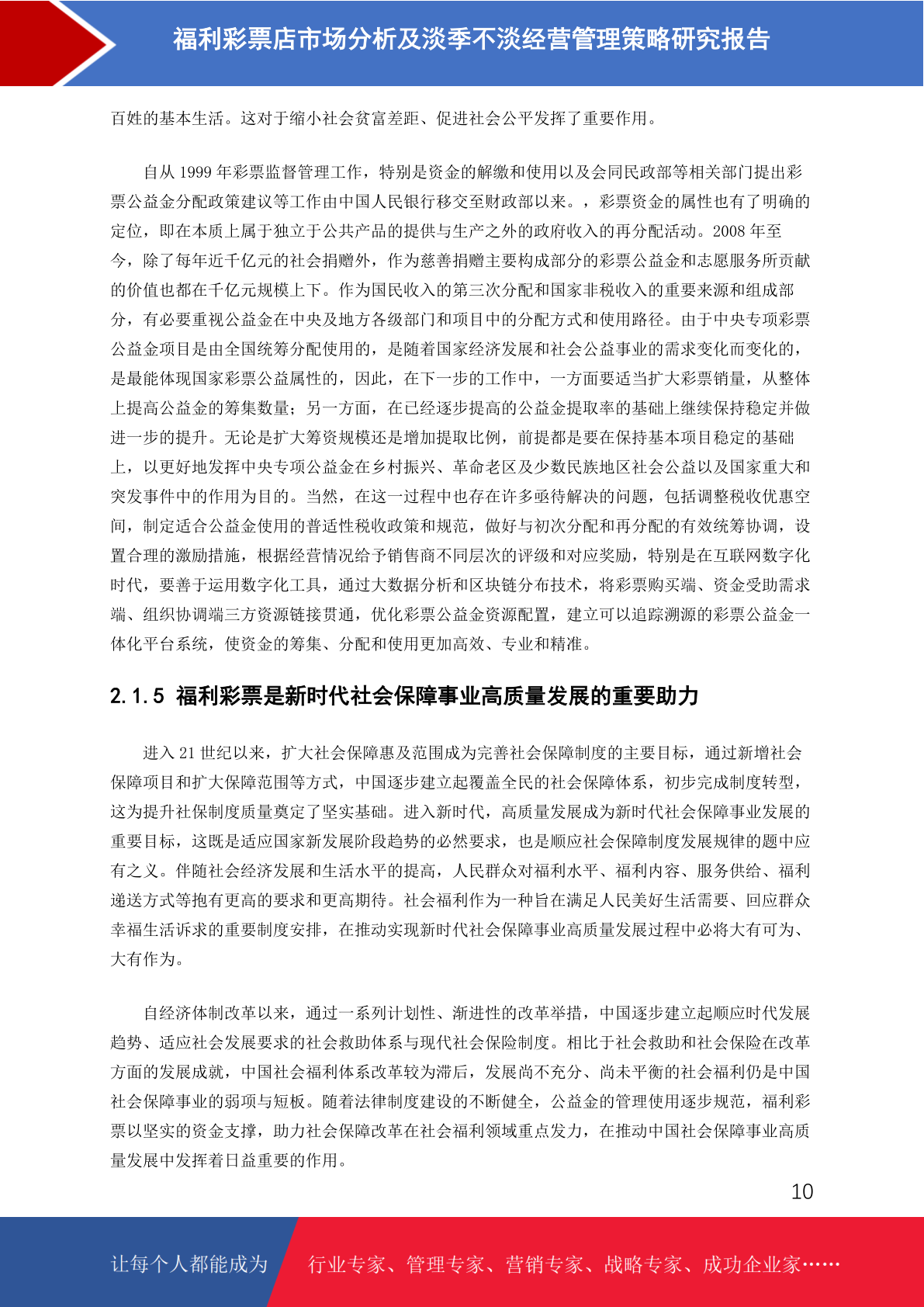 福利彩票店市场分析及淡季不淡经营管理策略研究报告

百姓的基本生活。这对于缩小社会贫富差距、促进社会公平发挥了重要作用。

自从 1999 年彩票监督管理工作，特别是资金的解缴和使用以及会同民政部等相关部门提出彩票公益金分配政策建议等工作由中国人民银行移交至财政部以来。，彩票资金的属性也有了明确的定位，即在本质上属于独立于公共产品的提供与生产之外的政府收入的再分配活动。2008 年至今，除了每年近千亿元的社会捐赠外，作为慈善捐赠主要构成部分的彩票公益金和志愿服务所贡献的价值也都在千亿元规模上下。作为国民收入的第三次分配和国家非税收入的重要来源和组成部分，有必要重视公益金在中央及地方各级部门和项目中的分配方式和使用路径。由于中央专项彩票公益金项目是由全国统筹分配使用的，是随着国家经济发展和社会公益事业的需求变化而变化的，是最能体现国家彩票公益属性的，因此，在下一步的工作中，一方面要适当扩大彩票销量，从整体上提高公益金的筹集数量；另一方面，在已经逐步提高的公益金提取率的基础上继续保持稳定并做进一步的提升。无论是扩大筹资规模还是增加提取比例，前提都是要在保持基本项目稳定的基础上，以更好地发挥中央专项公益金在乡村振兴、革命老区及少数民族地区社会公益以及国家重大和突发事件中的作用为目的。当然，在这一过程中也存在许多亟待解决的问题，包括调整税收优惠空间，制定适合公益金使用的普适性税收政策和规范，做好与初次分配和再分配的有效统筹协调，设置合理的激励措施，根据经营情况给予销售商不同层次的评级和对应奖励，特别是在互联网数字化时代，要善于运用数字化工具，通过大数据分析和区块链分布技术，将彩票购买端、资金受助需求端、组织协调端三方资源链接贯通，优化彩票公益金资源配置，建立可以追踪溯源的彩票公益金一体化平台系统，使资金的筹集、分配和使用更加高效、专业和精准。

2.1.5 福利彩票是新时代社会保障事业高质量发展的重要助力

进入 21 世纪以来，扩大社会保障惠及范围成为完善社会保障制度的主要目标，通过新增社会保障项目和扩大保障范围等方式，中国逐步建立起覆盖全民的社会保障体系，初步完成制度转型，这为提升社保制度质量奠定了坚实基础。进入新时代，高质量发展成为新时代社会保障事业发展的重要目标，这既是适应国家新发展阶段趋势的必然要求，也是顺应社会保障制度发展规律的题中应有之义。伴随社会经济发展和生活水平的提高，人民群众对福利水平、福利内容、服务供给、福利递送方式等抱有更高的要求和更高期待。社会福利作为一种旨在满足人民美好生活需要、回应群众幸福生活诉求的重要制度安排，在推动实现新时代社会保障事业高质量发展过程中必将大有可为、大有作为。

自经济体制改革以来，通过一系列计划性、渐进性的改革举措，中国逐步建立起顺应时代发展趋势、适应社会发展要求的社会救助体系与现代社会保险制度。相比于社会救助和社会保险在改革方面的发展成就，中国社会福利体系改革较为滞后，发展尚不充分、尚未平衡的社会福利仍是中国社会保障事业的弱项与短板。随着法律制度建设的不断健全，公益金的管理使用逐步规范，福利彩票以坚实的资金支撑，助力社会保障改革在社会福利领域重点发力，在推动中国社会保障事业高质量发展中发挥着日益重要的作用。

10

让每个人都能成为 行业专家、管理专家、营销专家、战略专家、成功企业家……